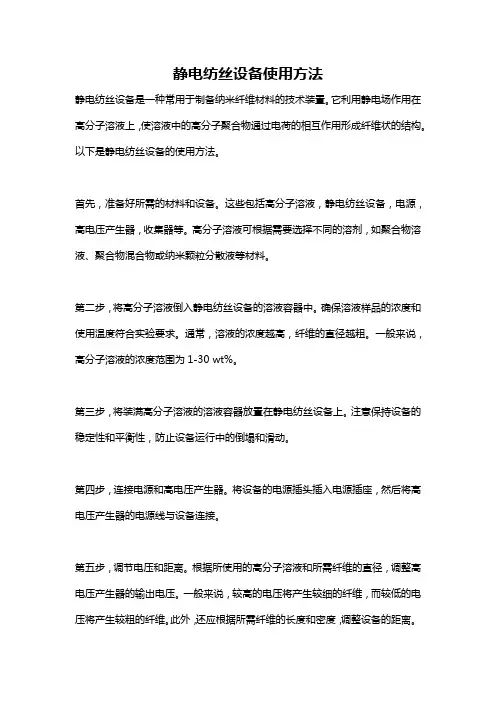 静电纺丝设备使用方法

静电纺丝设备是一种常用于制备纳米纤维材料的技术装置。它利用静电场作用在高分子溶液上，使溶液中的高分子聚合物通过电荷的相互作用形成纤维状的结构。以下是静电纺丝设备的使用方法。

首先，准备好所需的材料和设备。这些包括高分子溶液，静电纺丝设备，电源，高电压产生器，收集器等。高分子溶液可根据需要选择不同的溶剂，如聚合物溶液、聚合物混合物或纳米颗粒分散液等材料。

第二步，将高分子溶液倒入静电纺丝设备的溶液容器中。确保溶液样品的浓度和使用温度符合实验要求。通常，溶液的浓度越高，纤维的直径越粗。一般来说，高分子溶液的浓度范围为 1-30 wt%。

第三步，将装满高分子溶液的溶液容器放置在静电纺丝设备上。注意保持设备的稳定性和平衡性，防止设备运行中的倒塌和滑动。

第四步，连接电源和高电压产生器。将设备的电源插头插入电源插座，然后将高电压产生器的电源线与设备连接。

第五步，调节电压和距离。根据所使用的高分子溶液和所需纤维的直径，调整高电压产生器的输出电压。一般来说，较高的电压将产生较细的纤维，而较低的电压将产生较粗的纤维。此外，还应根据所需纤维的长度和密度，调整设备的距离。